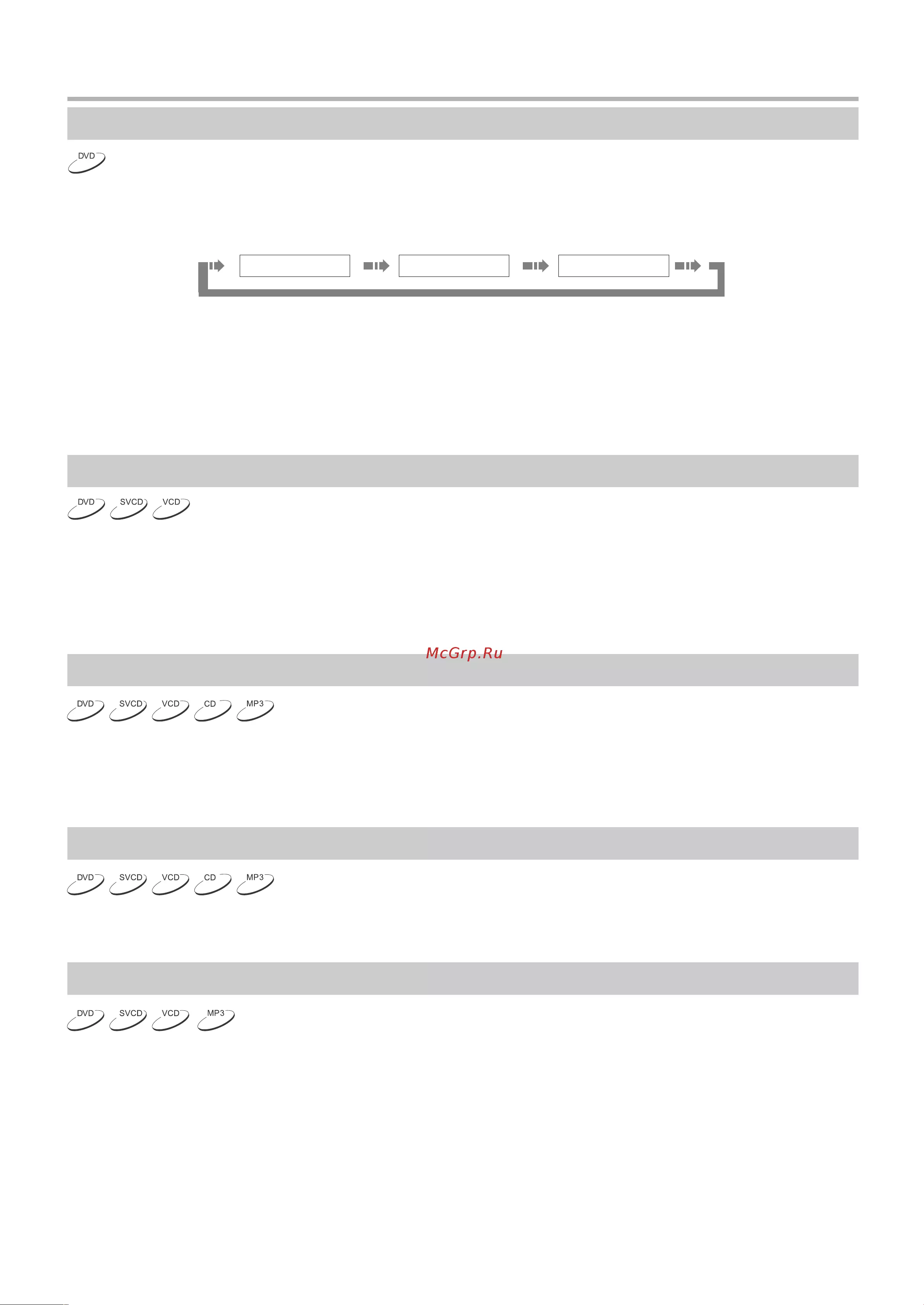 DVD

DVD SVCD VCD

DVD SVCD VCD CD MP3

DVD SVCD VCD CD MP3

DVD SVCD VCD MP3

McGrp.Ru